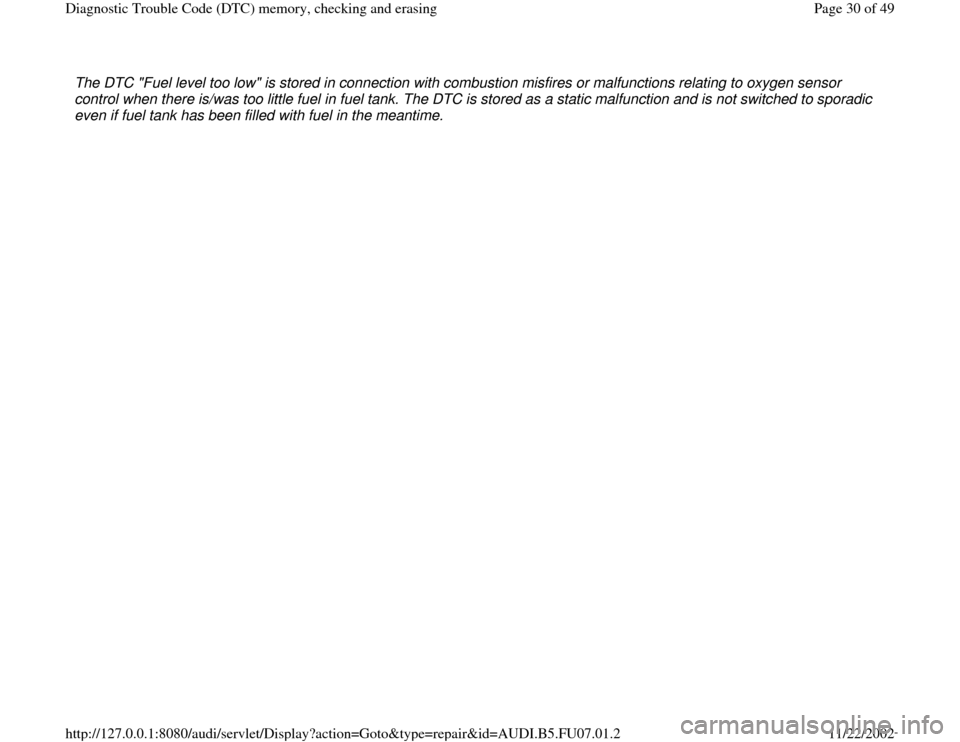 Diagnostic Trouble Code (DTC) memory, checking and erasing

Page 30 of 49

The DTC "Fuel level too low" is stored in connection with combustion misfires or malfunctions relating to oxygen sensor control when there is/was too little fuel in fuel tank. The DTC is stored as a static malfunction and is not switched to sporadic even if fuel tank has been filled with fuel in the meantime.

http://127.0.0.1:8080/audi/servlet/Display?action=Goto&type=repair&id=AUDI.B5.FU07.01.2

11/22/2002

carmanualsonline.info